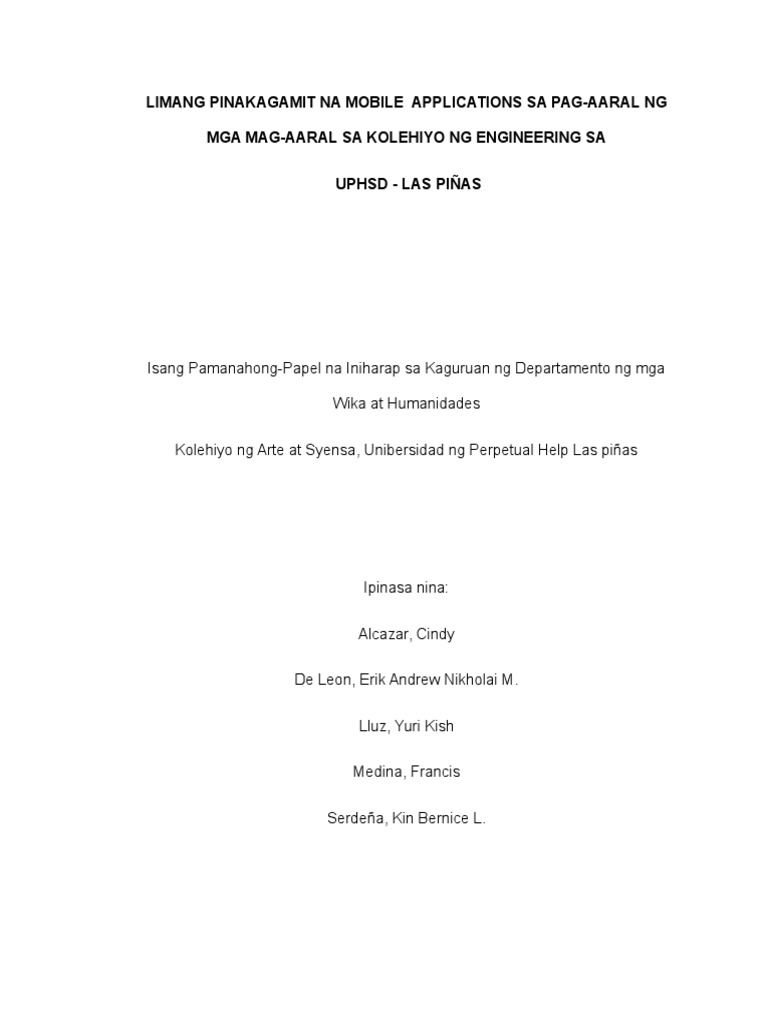 LIMANG PINAKAGAMIT NA MOBILE APPLICATIONS SA PAG-AARAL NG MGA MAG-AARAL SA KOLEHIYO NG ENGINEERING SA UPHSD - LAS PIÑAS

Isang Pamanahong-Papel na Iniharap sa Kaguruan ng Departamento ng mga Wika at Humanidades

Kolehiyo ng Arte at Syensa, Unibersidad ng Perpetual Help Las piñas

Ipinasa nina:

Alcazar, Cindy

De Leon, Erik Andrew Nikholai M.

Lluz, Yuri Kish

Medina, Francis

Serdeña, Kin Bernice L.